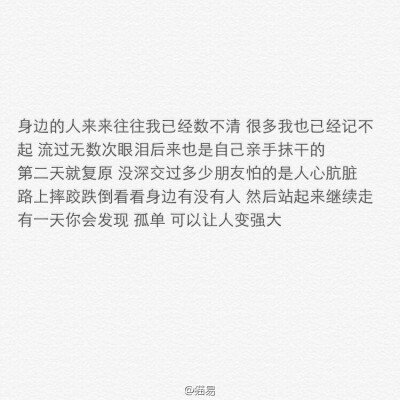 身边的人来来往往我已经数不清 很多我也已经记不起 流过无数次眼泪后来也是自己亲手抹干的
第二天就复原 没深交过多少朋友怕的是人心肮脏
路上摔跤跌倒看看身边有没有人 然后站起来继续走
有一天你会发现 孤单 可以让人变强大

@猫易